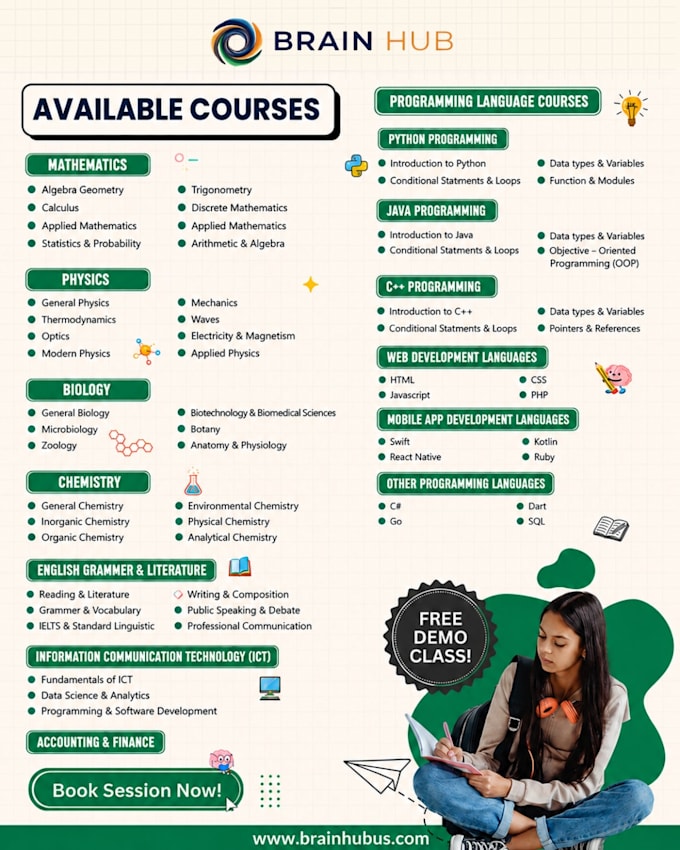 BRAIN HUB

AVAILABLE COURSES

MATHEMATICS
Algebra Geometry
Calculus
Applied Mathematics
Statistics & Probability
Trigonometry
Discrete Mathematics
Applied Mathematics
Arithmetic & Algebra

PHYSICS
General Physics
Thermodynamics
Optics
Modern Physics
Mechanics
Waves
Electricity & Magnetism
Applied Physics

BIOLOGY
General Biology
Microbiology
Zoology
Biotechnology & Biomedical Sciences
Botany
Anatomy & Physiology

CHEMISTRY
General Chemistry
Inorganic Chemistry
Organic Chemistry
Environmental Chemistry
Physical Chemistry
Analytical Chemistry

ENGLISH GRAMMER & LITERATURE
Reading & Literature
Grammer & Vocabulary
IELTS & Standard Linguistic
Writing & Composition
Public Speaking & Debate
Professional Communication

INFORMATION COMMUNICATION TECHNOLOGY (ICT)
Fundamentals of ICT
Data Science & Analytics
Programming & Software Development

ACCOUNTING & FINANCE

Book Session Now!

PROGRAMMING LANGUAGE COURSES

PYTHON PROGRAMMING
Introduction to Python
Conditional Statments & Loops
Data types & Variables
Function & Modules

JAVA PROGRAMMING
Introduction to Java
Conditional Statments & Loops
Data types & Variables
Objective – Oriented Programming (OOP)

C++ PROGRAMMING
Introduction to C++
Conditional Statments & Loops
Data types & Variables
Pointers & References

WEB DEVELOPMENT LANGUAGES
HTML
Javascript
CSS
PHP

MOBILE APP DEVELOPMENT LANGUAGES
Swift
React Native
Kotlin
Ruby

OTHER PROGRAMMING LANGUAGES
C#
Go
Dart
SQL

FREE DEMO CLASS!

www.brainhubus.com